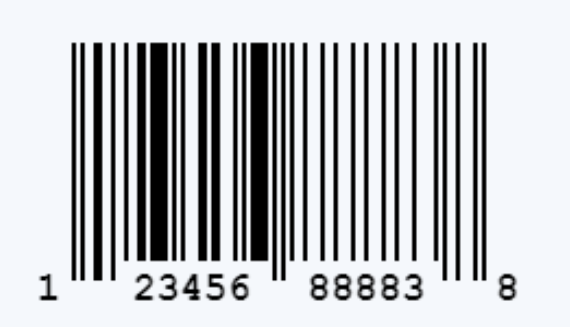 1 23456 88883 8